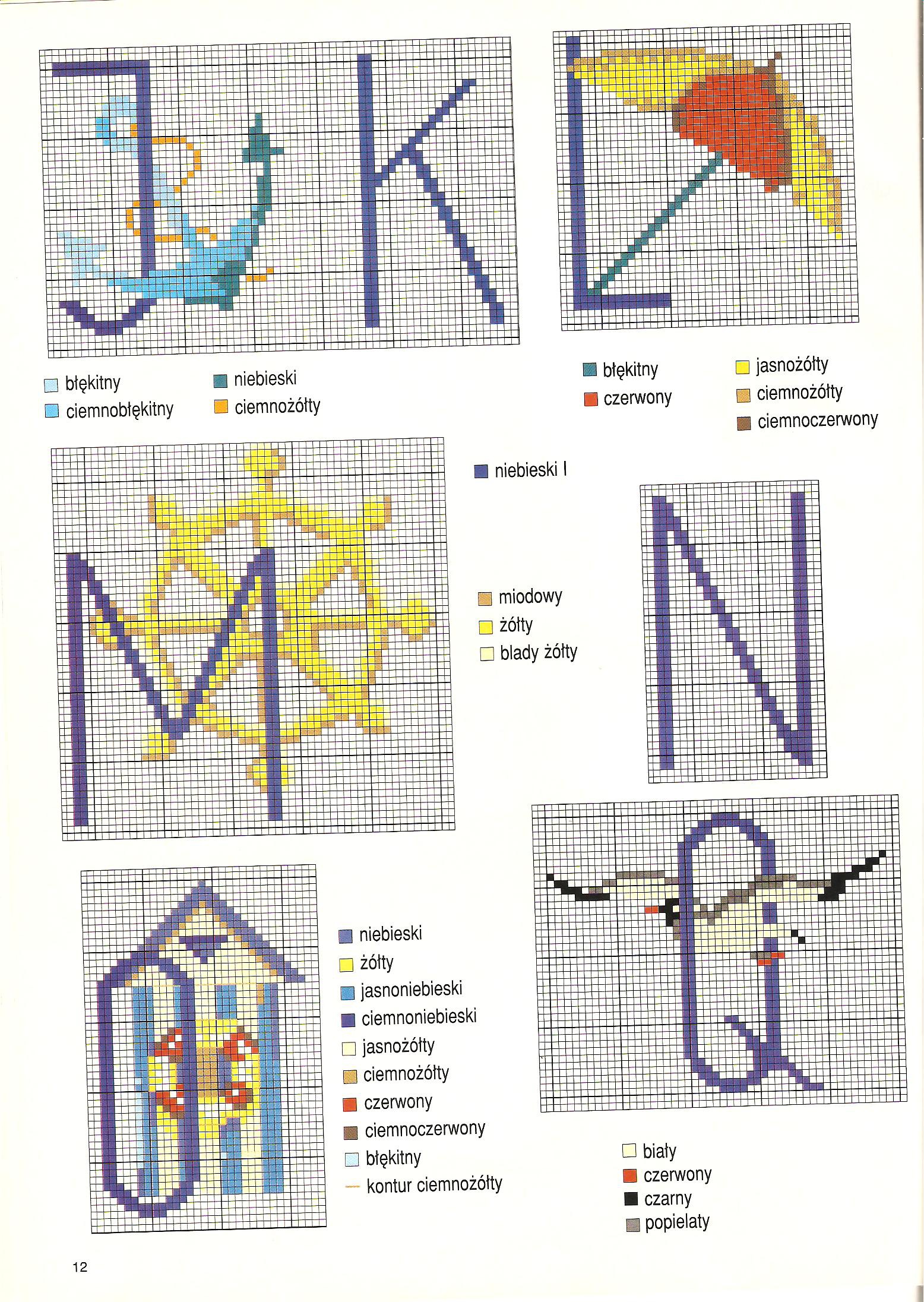 błękitny
ciemnobłękitny
niebieski
ciemnożółty

błękitny
czerwony
jasnożółty
ciemnożółty
ciemnoczerwony

niebieski I

miodowy
żółty
blady żółty

niebieski
żółty
jasnoniebieski
ciemnoniebieski
jasnożółty
ciemnożółty
czerwony
ciemnoczerwony
błękitny
kontur ciemnożółty

biały
czerwony
czarny
popielaty

12